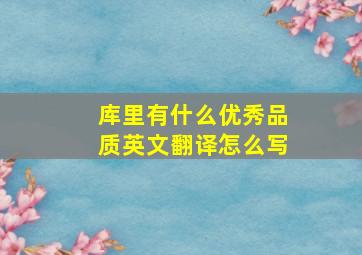 库里有什么优秀品质英文翻译怎么写